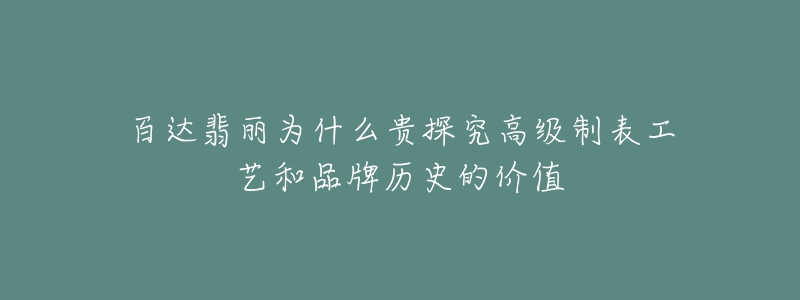 百达翡丽为什么贵探究高级制表工艺和品牌历史的价值